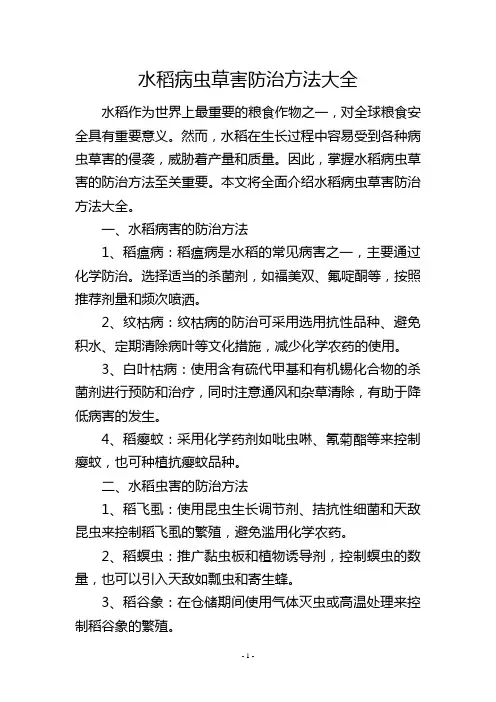 水稻病虫草害防治方法大全

水稻作为世界上最重要的粮食作物之一，对全球粮食安全具有重要意义。然而，水稻在生长过程中容易受到各种病虫草害的侵袭，威胁着产量和质量。因此，掌握水稻病虫草害的防治方法至关重要。本文将全面介绍水稻病虫草害防治方法大全。

一、水稻病害的防治方法

1、稻瘟病：稻瘟病是水稻的常见病害之一，主要通过化学防治。选择适当的杀菌剂，如福美双、氟啶酮等，按照推荐剂量和频次喷洒。

2、纹枯病：纹枯病的防治可采用选用抗性品种、避免积水、定期清除病叶等文化措施，减少化学农药的使用。

3、白叶枯病：使用含有硫代甲基和有机锡化合物的杀菌剂进行预防和治疗，同时注意通风和杂草清除，有助于降低病害的发生。

4、稻瘿蚊：采用化学药剂如吡虫啉、氰菊酯等来控制瘿蚊，也可种植抗瘿蚊品种。

二、水稻虫害的防治方法

1、稻飞虱：使用昆虫生长调节剂、拮抗性细菌和天敌昆虫来控制稻飞虱的繁殖，避免滥用化学农药。

2、稻螟虫：推广黏虫板和植物诱导剂，控制螟虫的数量，也可以引入天敌如瓢虫和寄生蜂。

3、稻谷象：在仓储期间使用气体灭虫或高温处理来控制稻谷象的繁殖。

- 1 -